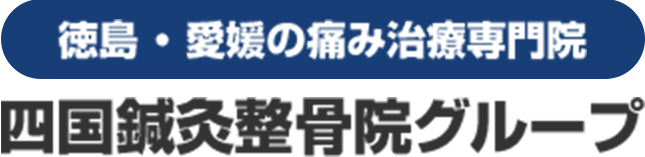 徳島・愛媛の痛み治療専門院

四国鍼灸整骨院グループ